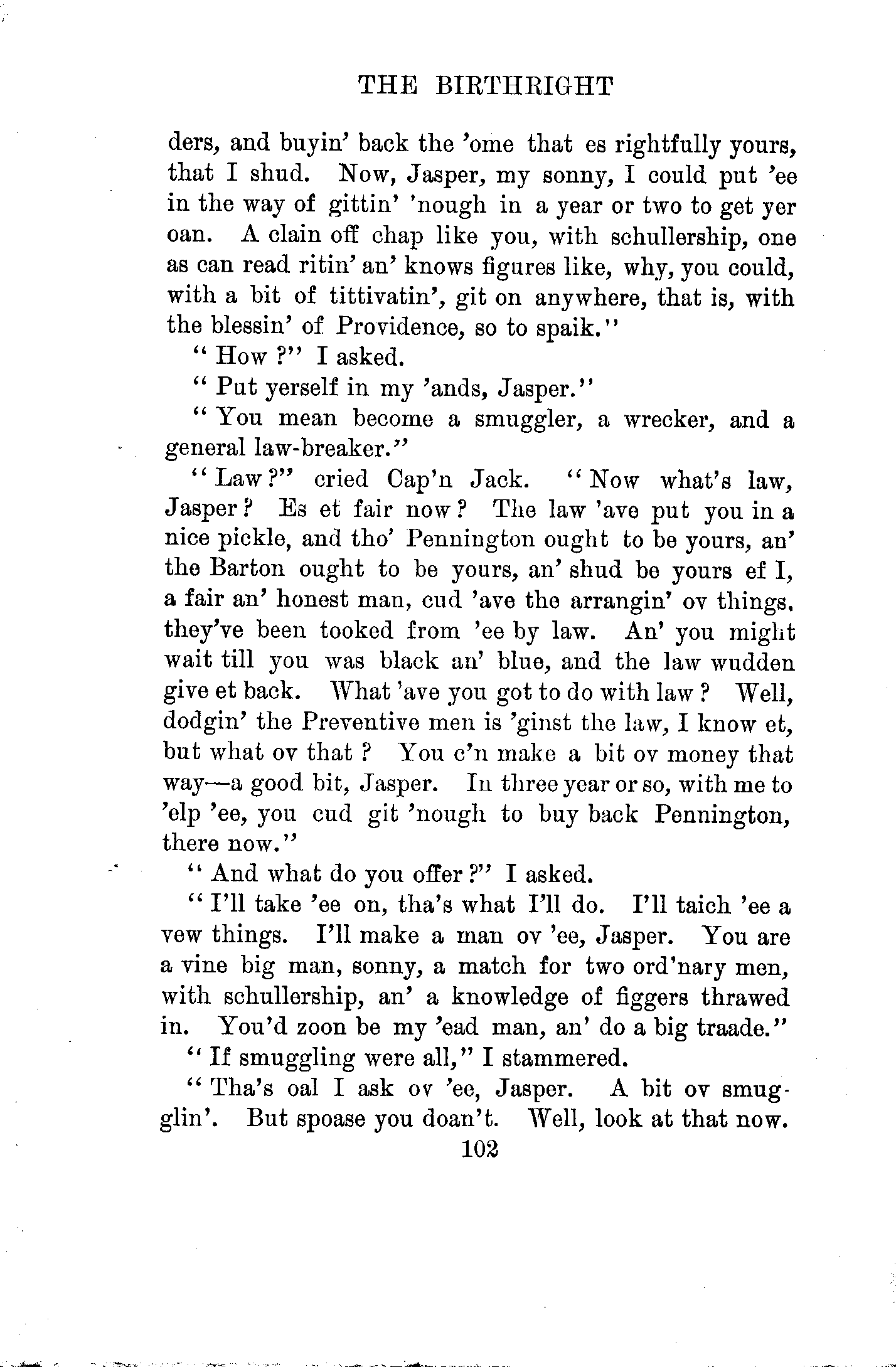 THE BIRTHRIGHT

ders, and buyin' back the 'ome that es rightfully yours, that I shud. Now, Jasper, my sonny, I could put 'ee in the way of gittin' 'nough in a year or two to get yer oan. A clain off chap like you, with schullership, one as can read ritin' an' knows figures like, why, you could, with a bit of tittivatin', git on anywhere, that is, with the blessin' of Providence, so to spaik."

"How?" I asked.

"Put yerself in my 'ands, Jasper."

"You mean become a smuggler, a wrecker, and a general law-breaker."

"Law?" cried Cap'n Jack. "Now what's law, Jasper? Es et fair now? The law 'ave put you in a nice pickle, and tho' Pennington ought to be yours, an' the Barton ought to be yours, an' shud be yours ef I, a fair an' honest man, cud 'ave the arrangin' ov things, they've been tooked from 'ee by law. An' you might wait till you was black an' blue, and the law wudden give et back. What 'ave you got to do with law? Well, dodgin' the Preventive men is 'ginst the law, I know et, but what ov that? You c'n make a bit ov money that way—a good bit, Jasper. In three year or so, with me to 'elp 'ee, you cud git 'nough to buy back Pennington, there now."

"And what do you offer?" I asked.

"I'll take 'ee on, tha's what I'll do. I'll taich 'ee a vew things. I'll make a man ov 'ee, Jasper. You are a vine big man, sonny, a match for two ord'nary men, with schullership, an' a knowledge of figgers thrawed in. You'd zoon be my 'ead man, an' do a big traade."

"If smuggling were all," I stammered.

"Tha's oal I ask ov 'ee, Jasper. A bit ov smugglin'. But spoase you doan't. Well, look at that now.

102